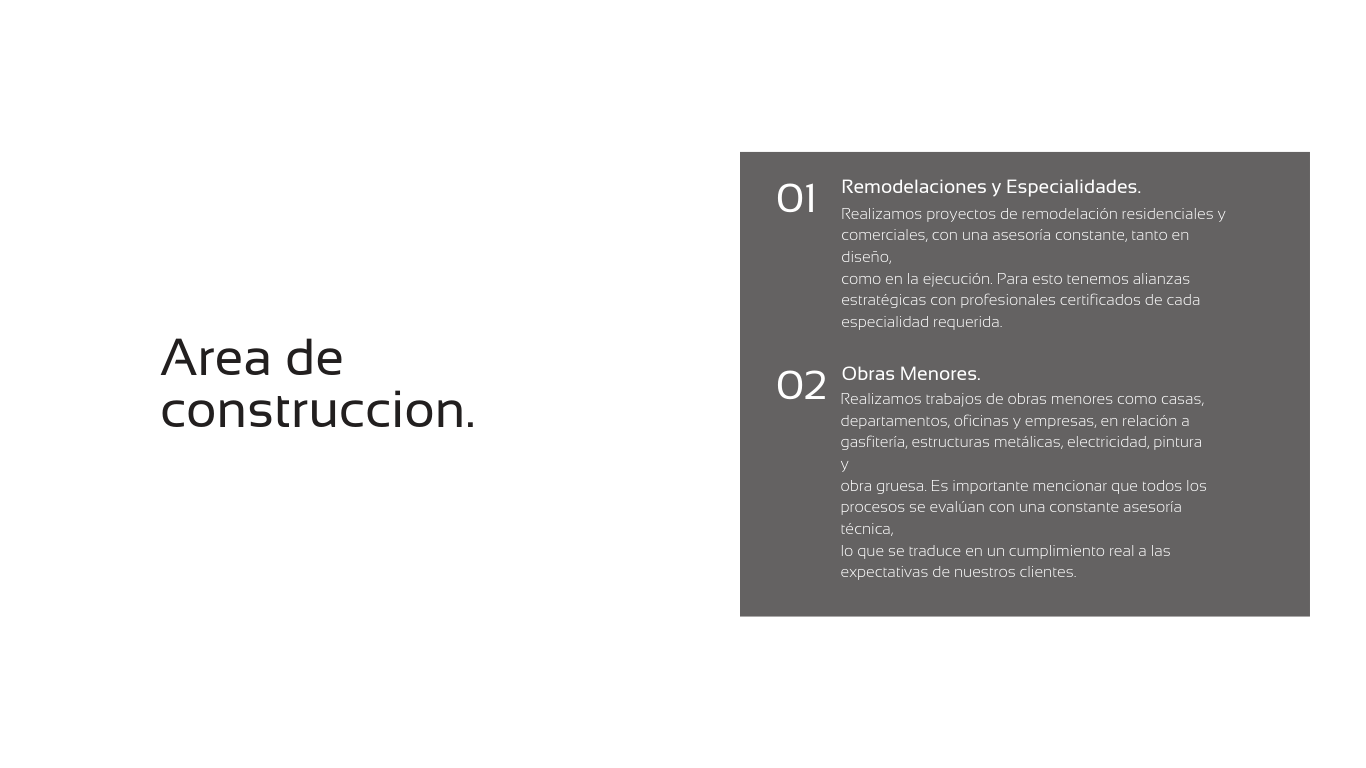 Area de construccion.

01 Remodelaciones y Especialidades.
Realizamos proyectos de remodelación residenciales y comerciales, con una asesoría constante, tanto en diseño,
como en la ejecución. Para esto tenemos alianzas estratégicas con profesionales certificados de cada especialidad requerida.

02 Obras Menores.
Realizamos trabajos de obras menores como casas, departamentos, oficinas y empresas, en relación a gasfitería, estructuras metálicas, electricidad, pintura y
obra gruesa. Es importante mencionar que todos los procesos se evalúan con una constante asesoría técnica,
lo que se traduce en un cumplimiento real a las expectativas de nuestros clientes.